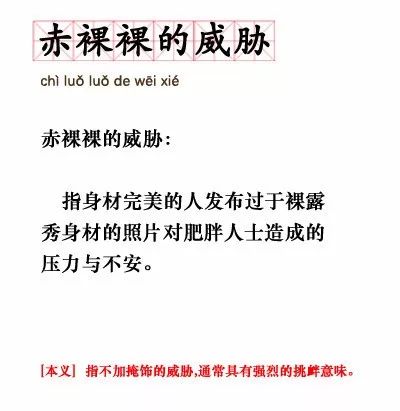 赤裸裸的威胁

chì luǒ luǒ de wēi xié

赤裸裸的威胁：

指身材完美的人发布过于裸露秀身材的照片对肥胖人士造成的压力与不安。

[本义] 指不加掩饰的威胁,通常具有强烈的挑衅意味。